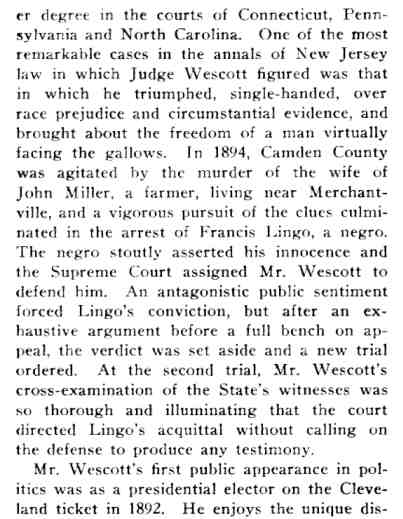 er degree in the courts of Connecticut, Pennsylvania and North Carolina. One of the most remarkable cases in the annals of New Jersey law in which Judge Wescott figured was that in which he triumphed, single-handed, over race prejudice and circumstantial evidence, and brought about the freedom of a man virtually facing the gallows. In 1894, Camden County was agitated by the murder of the wife of John Miller, a farmer, living near Merchantville, and a vigorous pursuit of the clues culminated in the arrest of Francis Lingo, a negro. The negro stoutly asserted his innocence and the Supreme Court assigned Mr. Wescott to defend him. An antagonistic public sentiment forced Lingo's conviction, but after an exhaustive argument before a full bench on appeal, the verdict was set aside and a new trial ordered. At the second trial, Mr. Wescott's cross-examination of the State's witnesses was so thorough and illuminating that the court directed Lingo's acquittal without calling on the defense to produce any testimony.

Mr. Wescott's first public appearance in politics was as a presidential elector on the Cleveland ticket in 1892. He enjoys the unique dis-